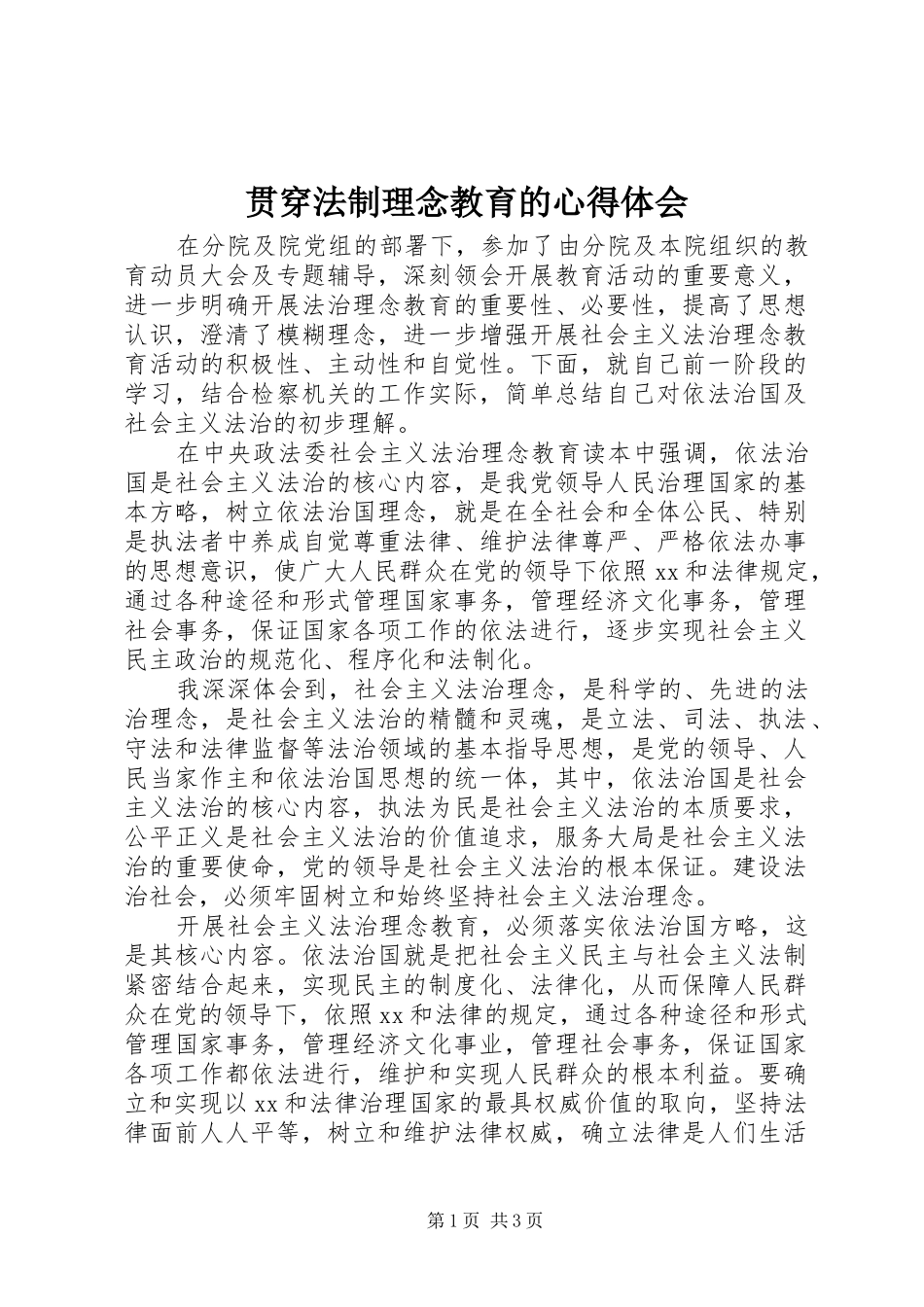 贯穿法制理念教育的心得体会

在分院及院党组的部署下，参加了由分院及本院组织的教育动员大会及专题辅导，深刻领会开展教育活动的重要意义，进一步明确开展法治理念教育的重要性、必要性，提高了思想认识，澄清了模糊理念，进一步增强开展社会主义法治理念教育活动的积极性、主动性和自觉性。下面，就自己前一阶段的学习，结合检察机关的工作实际，简单总结自己对依法治国及社会主义法治的初步理解。

在中央政法委社会主义法治理念教育读本中强调，依法治国是社会主义法治的核心内容，是我党领导人民治理国家的基本方略，树立依法治国理念，就是在全社会和全体公民、特别是执法者中养成自觉尊重法律、维护法律尊严、严格依法办事的思想意识，使广大人民群众在党的领导下依照xx和法律规定，通过各种途径和形式管理国家事务，管理经济文化事务，管理社会事务，保证国家各项工作的依法进行，逐步实现社会主义民主政治的规范化、程序化和法制化。

我深深体会到，社会主义法治理念，是科学的、先进的法治理念，是社会主义法治的精髓和灵魂，是立法、司法、执法、守法和法律监督等法治领域的基本指导思想，是党的领导、人民当家作主和依法治国思想的统一体，其中，依法治国是社会主义法治的核心内容，执法为民是社会主义法治的本质要求，公平正义是社会主义法治的价值追求，服务大局是社会主义法治的重要使命，党的领导是社会主义法治的根本保证。建设法治社会，必须牢固树立和始终坚持社会主义法治理念。

开展社会主义法治理念教育，必须落实依法治国方略，这是其核心内容。依法治国就是把社会主义民主与社会主义法制紧密结合起来，实现民主的制度化、法律化，从而保障人民群众在党的领导下，依照xx和法律的规定，通过各种途径和形式管理国家事务，管理经济文化事业，管理社会事务，保证国家各项工作都依法进行，维护和实现人民群众的根本利益。要确立和实现以xx和法律治理国家的最具权威价值的取向，坚持法律面前人人平等，树立和维护法律权威，确立法律是人们生活

第1页 共3页